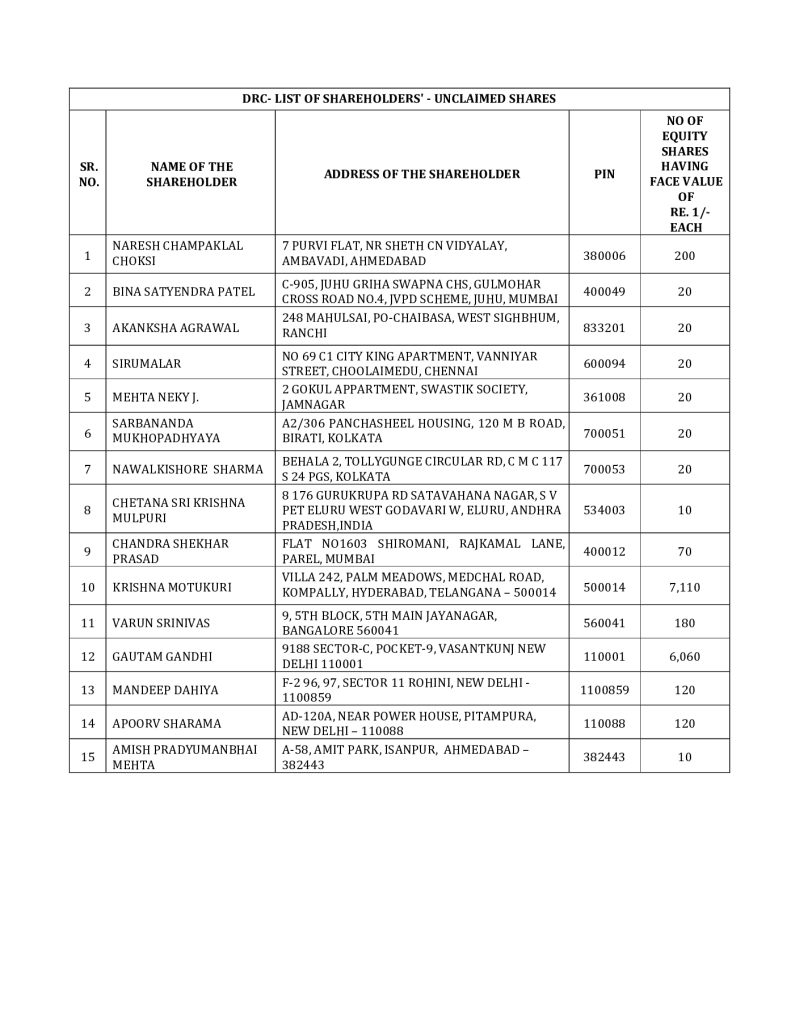 DRC- LIST OF SHAREHOLDERS' - UNCLAIMED SHARES

| SR. NO. | NAME OF THE SHAREHOLDER | ADDRESS OF THE SHAREHOLDER | PIN | NO OF EQUITY SHARES HAVING FACE VALUE OF RE. 1/- EACH |
|---|---|---|---|---|
| 1 | NARESH CHAMPAKLAL CHOKSI | 7 PURVI FLAT, NR SHETH CN VIDYALAY, AMBAVADI, AHMEDABAD | 380006 | 200 |
| 2 | BINA SATYENDRA PATEL | C-905, JUHU GRIHA SWAPNA CHS, GULMOHAR CROSS ROAD NO.4, JVPD SCHEME, JUHU, MUMBAI | 400049 | 20 |
| 3 | AKANKSHA AGRAWAL | 248 MAHULSAI, PO-CHAIBASA, WEST SIGHBHUM, RANCHI | 833201 | 20 |
| 4 | SIRUMALAR | NO 69 C1 CITY KING APARTMENT, VANNIYAR STREET, CHOOLAIMEDU, CHENNAI | 600094 | 20 |
| 5 | MEHTA NEKY J. | 2 GOKUL APPARTMENT, SWASTIK SOCIETY, JAMNAGAR | 361008 | 20 |
| 6 | SARBANANDA MUKHOPADHYAYA | A2/306 PANCHASHEEL HOUSING, 120 M B ROAD, BIRATI, KOLKATA | 700051 | 20 |
| 7 | NAWALKISHORE SHARMA | BEHALA 2, TOLLYGUNGE CIRCULAR RD, C M C 117 S 24 PGS, KOLKATA | 700053 | 20 |
| 8 | CHETANA SRI KRISHNA MULPURI | 8 176 GURUKRUPA RD SATAVAHANA NAGAR, S V PET ELURU WEST GODAVARI W, ELURU, ANDHRA PRADESH,INDIA | 534003 | 10 |
| 9 | CHANDRA SHEKHAR PRASAD | FLAT NO1603 SHIROMANI, RAJKAMAL LANE, PAREL, MUMBAI | 400012 | 70 |
| 10 | KRISHNA MOTUKURI | VILLA 242, PALM MEADOWS, MEDCHAL ROAD, KOMPALLY, HYDERABAD, TELANGANA – 500014 | 500014 | 7,110 |
| 11 | VARUN SRINIVAS | 9, 5TH BLOCK, 5TH MAIN JAYANAGAR, BANGALORE 560041 | 560041 | 180 |
| 12 | GAUTAM GANDHI | 9188 SECTOR-C, POCKET-9, VASANTKUNJ NEW DELHI 110001 | 110001 | 6,060 |
| 13 | MANDEEP DAHIYA | F-2 96, 97, SECTOR 11 ROHINI, NEW DELHI - 1100859 | 1100859 | 120 |
| 14 | APOORV SHARAMA | AD-120A, NEAR POWER HOUSE, PITAMPURA, NEW DELHI – 110088 | 110088 | 120 |
| 15 | AMISH PRADYUMANBHAI MEHTA | A-58, AMIT PARK, ISANPUR, AHMEDABAD – 382443 | 382443 | 10 |